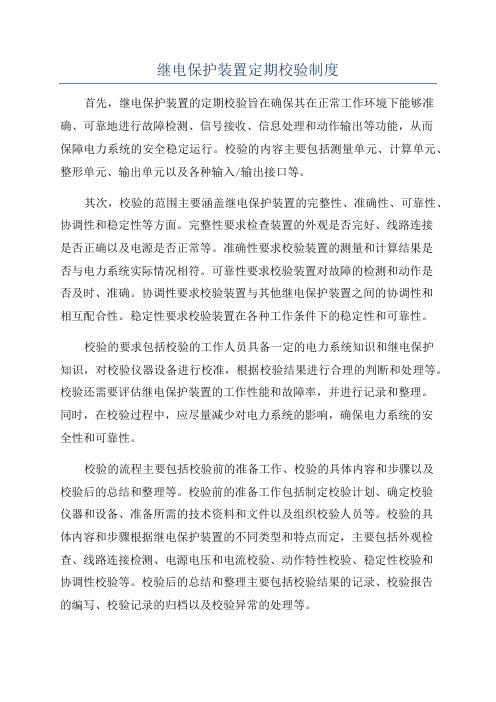 继电保护装置定期校验制度

首先，继电保护装置的定期校验旨在确保其在正常工作环境下能够准确、可靠地进行故障检测、信号接收、信息处理和动作输出等功能，从而保障电力系统的安全稳定运行。校验的内容主要包括测量单元、计算单元、整形单元、输出单元以及各种输入/输出接口等。

其次，校验的范围主要涵盖继电保护装置的完整性、准确性、可靠性、协调性和稳定性等方面。完整性要求检查装置的外观是否完好、线路连接是否正确以及电源是否正常等。准确性要求校验装置的测量和计算结果是否与电力系统实际情况相符。可靠性要求校验装置对故障的检测和动作是否及时、准确。协调性要求校验装置与其他继电保护装置之间的协调性和相互配合性。稳定性要求校验装置在各种工作条件下的稳定性和可靠性。

校验的要求包括校验的工作人员具备一定的电力系统知识和继电保护知识，对校验仪器设备进行校准，根据校验结果进行合理的判断和处理等。校验还需要评估继电保护装置的工作性能和故障率，并进行记录和整理。同时，在校验过程中，应尽量减少对电力系统的影响，确保电力系统的安全性和可靠性。

校验的流程主要包括校验前的准备工作、校验的具体内容和步骤以及校验后的总结和整理等。校验前的准备工作包括制定校验计划、确定校验仪器和设备、准备所需的技术资料和文件以及组织校验人员等。校验的具体内容和步骤根据继电保护装置的不同类型和特点而定，主要包括外观检查、线路连接检测、电源电压和电流校验、动作特性校验、稳定性校验和协调性校验等。校验后的总结和整理主要包括校验结果的记录、校验报告的编写、校验记录的归档以及校验异常的处理等。